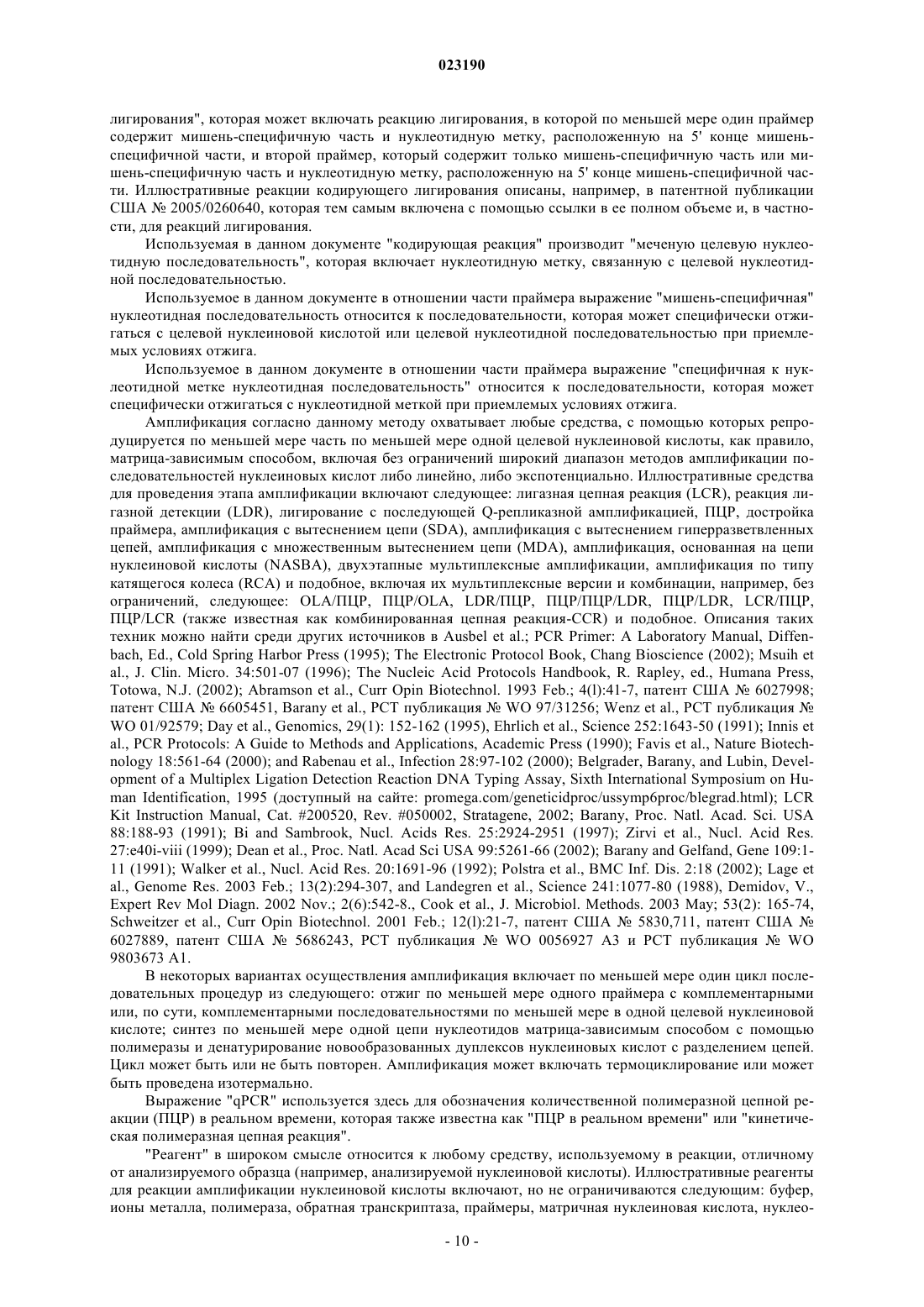 023190

лигирования", которая может включать реакцию лигирования, в которой по меньшей мере один праймер содержит мишень-специфичную часть и нуклеотидную метку, расположенную на 5' конце мишень-специфичной части, и второй праймер, который содержит только мишень-специфичную часть или мишень-специфичную часть и нуклеотидную метку, расположенную на 5' конце мишень-специфичной части. Иллюстративные реакции кодирующего лигирования описаны, например, в патентной публикации США № 2005/0260640, которая тем самым включена с помощью ссылки в ее полном объеме и, в частности, для реакций лигирования.

Используемая в данном документе "кодирующая реакция" производит "меченую целевую нуклеотидную последовательность", которая включает нуклеотидную метку, связанную с целевой нуклеотидной последовательностью.

Используемое в данном документе в отношении части праймера выражение "мишень-специфичная" нуклеотидная последовательность относится к последовательности, которая может специфически отжигаться с целевой нуклеиновой кислотой или целевой нуклеотидной последовательностью при приемлемых условиях отжига.

Используемое в данном документе в отношении части праймера выражение "специфичная к нуклеотидной метке нуклеотидная последовательность" относится к последовательности, которая может специфически отжигаться с нуклеотидной меткой при приемлемых условиях отжига.

Амплификация согласно данному методу охватывает любые средства, с помощью которых репродуцируется по меньшей мере часть по меньшей мере одной целевой нуклеиновой кислоты, как правило, матрица-зависимым способом, включая без ограничений широкий диапазон методов амплификации последовательностей нуклеиновых кислот либо линейно, либо экспотенциально. Иллюстративные средства для проведения этапа амплификации включают следующее: лигазная цепная реакция (LCR), реакция лигазной детекции (LDR), лигирование с последующей Q-репликазной амплификацией, ПЦР, достройка праймера, амплификация с вытеснением цепи (SDA), амплификация с вытеснением гиперразветвленных цепей, амплификация с множественным вытеснением цепи (MDA), амплификация, основанная на цепи нуклеиновой кислоты (NASBA), двухэтапные мультиплексные амплификации, амплификация по типу катящегося колеса (RCA) и подобное, включая их мультиплексные версии и комбинации, например, без ограничений, следующее: OLA/ПЦР, ПЦР/OLA, LDR/ПЦР, ПЦР/ПЦР/LDR, ПЦР/LDR, LCR/ПЦР, ПЦР/LCR (также известная как комбинированная цепная реакция-CCR) и подобное. Описания таких техник можно найти среди других источников в Ausbel et al.; PCR Primer: A Laboratory Manual, Diffenbach, Ed., Cold Spring Harbor Press (1995); The Electronic Protocol Book, Chang Bioscience (2002); Msuih et al., J. Clin. Micro. 34:501-07 (1996); The Nucleic Acid Protocols Handbook, R. Rapley, ed., Humana Press, Totowa, N.J. (2002); Abramson et al., Curr Opin Biotechnol. 1993 Feb.; 4(l):41-7, патент США № 6027998; патент США № 6605451, Barany et al., PCT публикация № WO 97/31256; Wenz et al., PCT публикация № WO 01/92579; Day et al., Genomics, 29(1): 152-162 (1995), Ehrlich et al., Science 252:1643-50 (1991); Innis et al., PCR Protocols: A Guide to Methods and Applications, Academic Press (1990); Favis et al., Nature Biotechnology 18:561-64 (2000); and Rabenau et al., Infection 28:97-102 (2000); Belgrader, Barany, and Lubin, Development of a Multiplex Ligation Detection Reaction DNA Typing Assay, Sixth International Symposium on Human Identification, 1995 (доступный на сайте: promega.com/geneticidproc/ussymp6proc/blegrad.html); LCR Kit Instruction Manual, Cat. #200520, Rev. #050002, Stratagene, 2002; Barany, Proc. Natl. Acad. Sci. USA 88:188-93 (1991); Bi and Sambrook, Nucl. Acids Res. 25:2924-2951 (1997); Zirvi et al., Nucl. Acid Res. 27:e40i-viii (1999); Dean et al., Proc. Natl. Acad Sci USA 99:5261-66 (2002); Barany and Gelfand, Gene 109:1-11 (1991); Walker et al., Nucl. Acid Res. 20:1691-96 (1992); Polstra et al., BMC Inf. Dis. 2:18 (2002); Lage et al., Genome Res. 2003 Feb.; 13(2):294-307, and Landegren et al., Science 241:1077-80 (1988), Demidov, V., Expert Rev Mol Diagn. 2002 Nov.; 2(6):542-8., Cook et al., J. Microbiol. Methods. 2003 May; 53(2): 165-74, Schweitzer et al., Curr Opin Biotechnol. 2001 Feb.; 12(l):21-7, патент США № 5830,711, патент США № 6027889, патент США № 5686243, PCT публикация № WO 0056927 A3 и PCT публикация № WO 9803673 A1.

В некоторых вариантах осуществления амплификация включает по меньшей мере один цикл последовательных процедур из следующего: отжиг по меньшей мере одного праймера с комплементарными или, по сути, комплементарными последовательностями по меньшей мере в одной целевой нуклеиновой кислоте; синтез по меньшей мере одной цепи нуклеотидов матрица-зависимым способом с помощью полимеразы и денатурирование новообразованных дуплексов нуклеиновых кислот с разделением цепей. Цикл может быть или не быть повторен. Амплификация может включать термоциклирование или может быть проведена изотермально.

Выражение "qPCR" используется здесь для обозначения количественной полимеразной цепной реакции (ПЦР) в реальном времени, которая также известна как "ПЦР в реальном времени" или "кинетическая полимеразная цепная реакция".

"Реагент" в широком смысле относится к любому средству, используемому в реакции, отличному от анализируемого образца (например, анализируемой нуклеиновой кислоты). Иллюстративные реагенты для реакции амплификации нуклеиновой кислоты включают, но не ограничиваются следующим: буфер, ионы металла, полимераза, обратная транскриптаза, праймеры, матричная нуклеиновая кислота, нуклео-

- 10 -